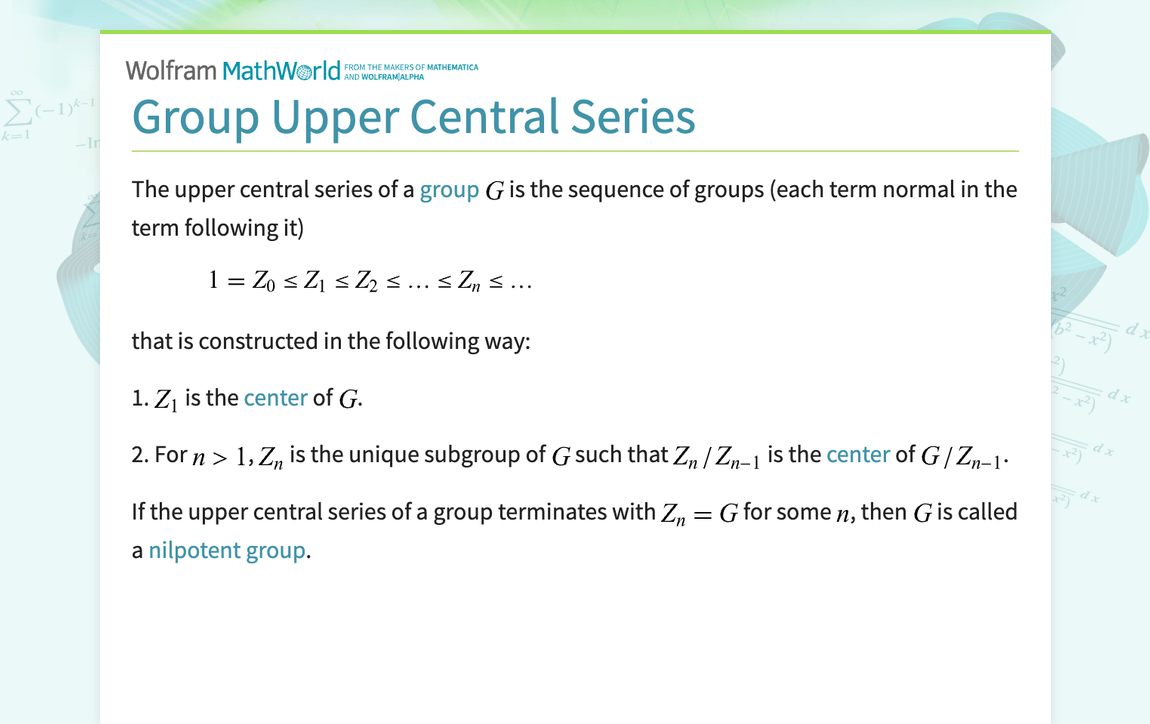 Wolfram MathWorld FROM THE MAKERS OF MATHEMATICA AND WOLFRAM|ALPHA

Group Upper Central Series

The upper central series of a group $G$ is the sequence of groups (each term normal in the term following it)

$1 = Z_0 \leq Z_1 \leq Z_2 \leq \ldots \leq Z_n \leq \ldots$

that is constructed in the following way:

1. $Z_1$ is the center of $G$.

2. For $n > 1$, $Z_n$ is the unique subgroup of $G$ such that $Z_n / Z_{n-1}$ is the center of $G / Z_{n-1}$.

If the upper central series of a group terminates with $Z_n = G$ for some $n$, then $G$ is called a nilpotent group.